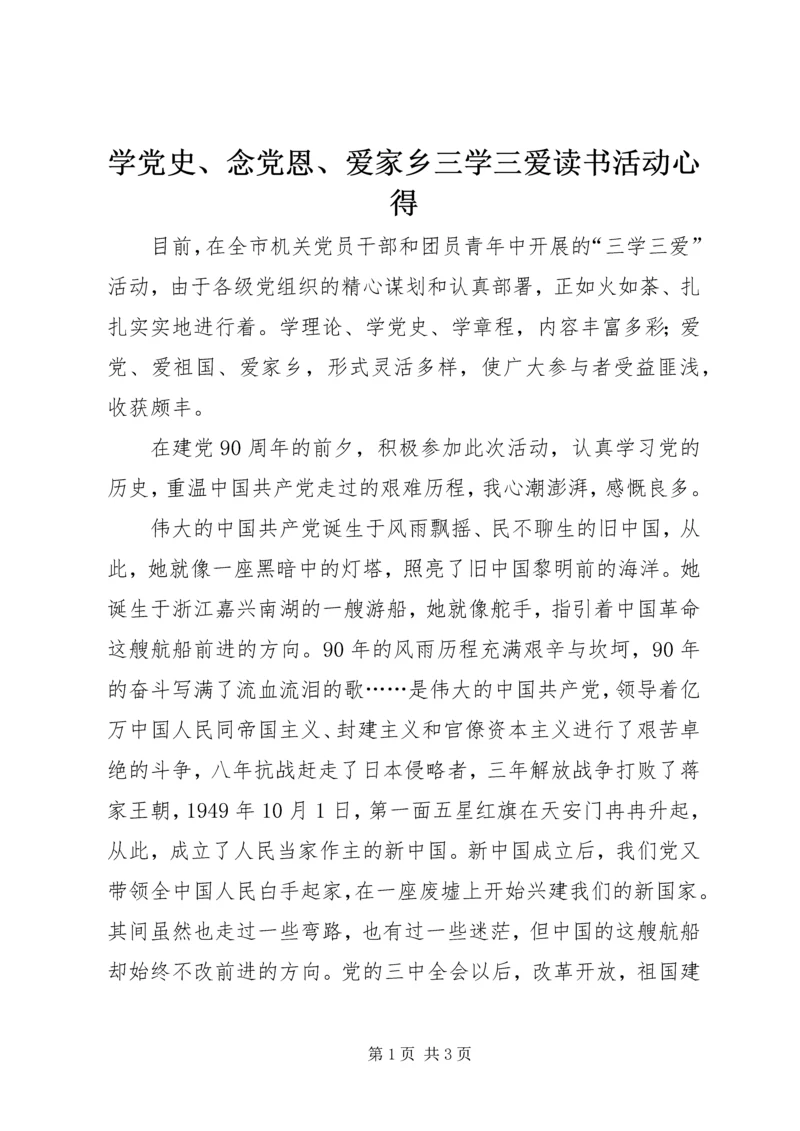 学党史、念党恩、爱家乡三学三爱读书活动心得

目前，在全市机关党员干部和团员青年中开展的“三学三爱”活动，由于各级党组织的精心谋划和认真部署，正如火如荼、扎扎实实地进行着。学理论、学党史、学章程，内容丰富多彩；爱党、爱祖国、爱家乡，形式灵活多样，使广大参与者受益匪浅，收获颇丰。

在建党90周年的前夕，积极参加此次活动，认真学习党的历史，重温中国共产党走过的艰难历程，我心潮澎湃，感慨良多。

伟大的中国共产党诞生于风雨飘摇、民不聊生的旧中国，从此，她就像一座黑暗中的灯塔，照亮了旧中国黎明前的海洋。她诞生于浙江嘉兴南湖的一艘游船，她就像舵手，指引着中国革命这艘航船前进的方向。90年的风雨历程充满艰辛与坎坷，90年的奋斗写满了流血流泪的歌……是伟大的中国共产党，领导着亿万中国人民同帝国主义、封建主义和官僚资本主义进行了艰苦卓绝的斗争，八年抗战赶走了日本侵略者，三年解放战争打败了蒋家王朝，1949年10月1日，第一面五星红旗在天安门冉冉升起，从此，成立了人民当家作主的新中国。新中国成立后，我们党又带领全中国人民白手起家，在一座废墟上开始兴建我们的新国家。其间虽然也走过一些弯路，也有过一些迷茫，但中国的这艘航船却始终不改前进的方向。党的三中全会以后，改革开放，祖国建

第1页 共3页